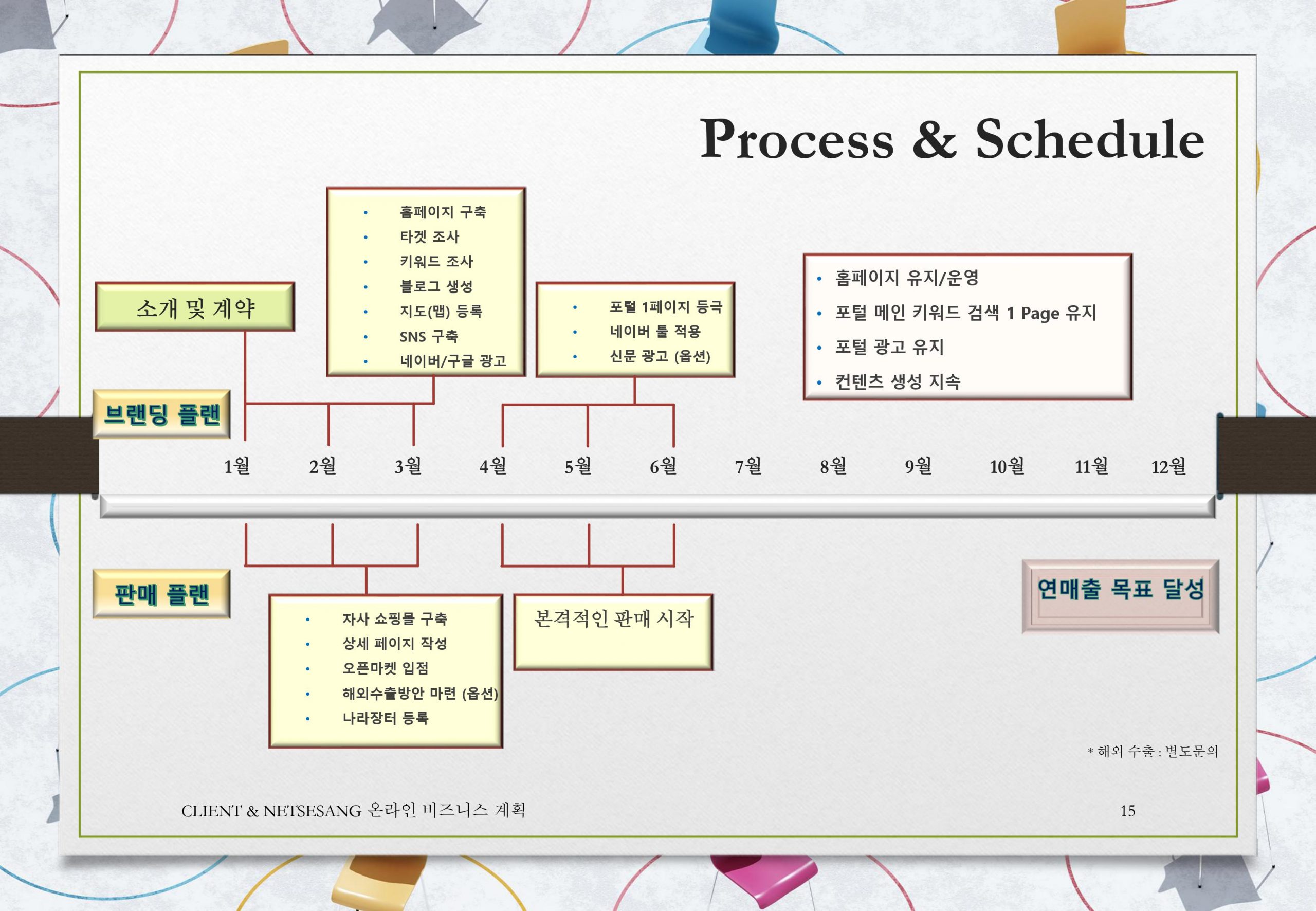 Process & Schedule

소개 및 계약

• 홈페이지 구축
• 타겟 조사
• 키워드 조사
• 블로그 생성
• 지도(맵) 등록
• SNS 구축
• 네이버/구글 광고

• 포털 1페이지 등극
• 네이버 툴 적용
• 신문 광고 (옵션)

• 홈페이지 유지/운영
• 포털 메인 키워드 검색 1 Page 유지
• 포털 광고 유지
• 컨텐츠 생성 지속

브랜딩 플랜

1월 2월 3월 4월 5월 6월 7월 8월 9월 10월 11월 12월

판매 플랜

• 자사 쇼핑몰 구축
• 상세 페이지 작성
• 오픈마켓 입점
• 해외수출방안 마련 (옵션)
• 나라장터 등록

본격적인 판매 시작

연매출 목표 달성

* 해외 수출 : 별도문의

CLIENT & NETSESANG 온라인 비즈니스 계획

15